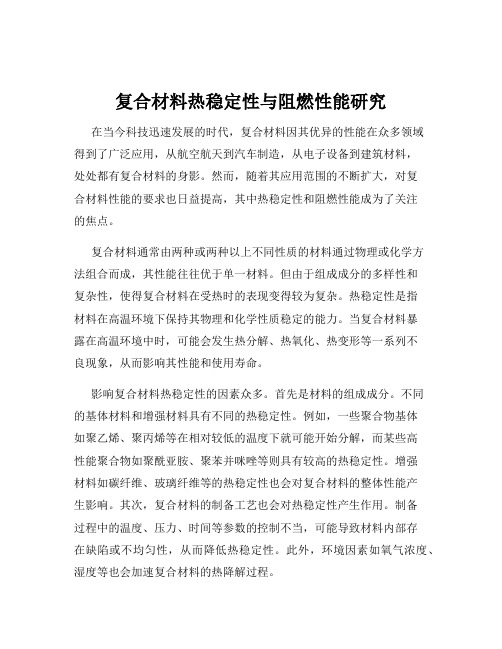 复合材料热稳定性与阻燃性能研究

在当今科技迅速发展的时代，复合材料因其优异的性能在众多领域得到了广泛应用，从航空航天到汽车制造，从电子设备到建筑材料，处处都有复合材料的身影。然而，随着其应用范围的不断扩大，对复合材料性能的要求也日益提高，其中热稳定性和阻燃性能成为了关注的焦点。

复合材料通常由两种或两种以上不同性质的材料通过物理或化学方法组合而成，其性能往往优于单一材料。但由于组成成分的多样性和复杂性，使得复合材料在受热时的表现变得较为复杂。热稳定性是指材料在高温环境下保持其物理和化学性质稳定的能力。当复合材料暴露在高温环境中时，可能会发生热分解、热氧化、热变形等一系列不良现象，从而影响其性能和使用寿命。

影响复合材料热稳定性的因素众多。首先是材料的组成成分。不同的基体材料和增强材料具有不同的热稳定性。例如，一些聚合物基体如聚乙烯、聚丙烯等在相对较低的温度下就可能开始分解，而某些高性能聚合物如聚酰亚胺、聚苯并咪唑等则具有较高的热稳定性。增强材料如碳纤维、玻璃纤维等的热稳定性也会对复合材料的整体性能产生影响。其次，复合材料的制备工艺也会对热稳定性产生作用。制备过程中的温度、压力、时间等参数的控制不当，可能导致材料内部存在缺陷或不均匀性，从而降低热稳定性。此外，环境因素如氧气浓度、湿度等也会加速复合材料的热降解过程。